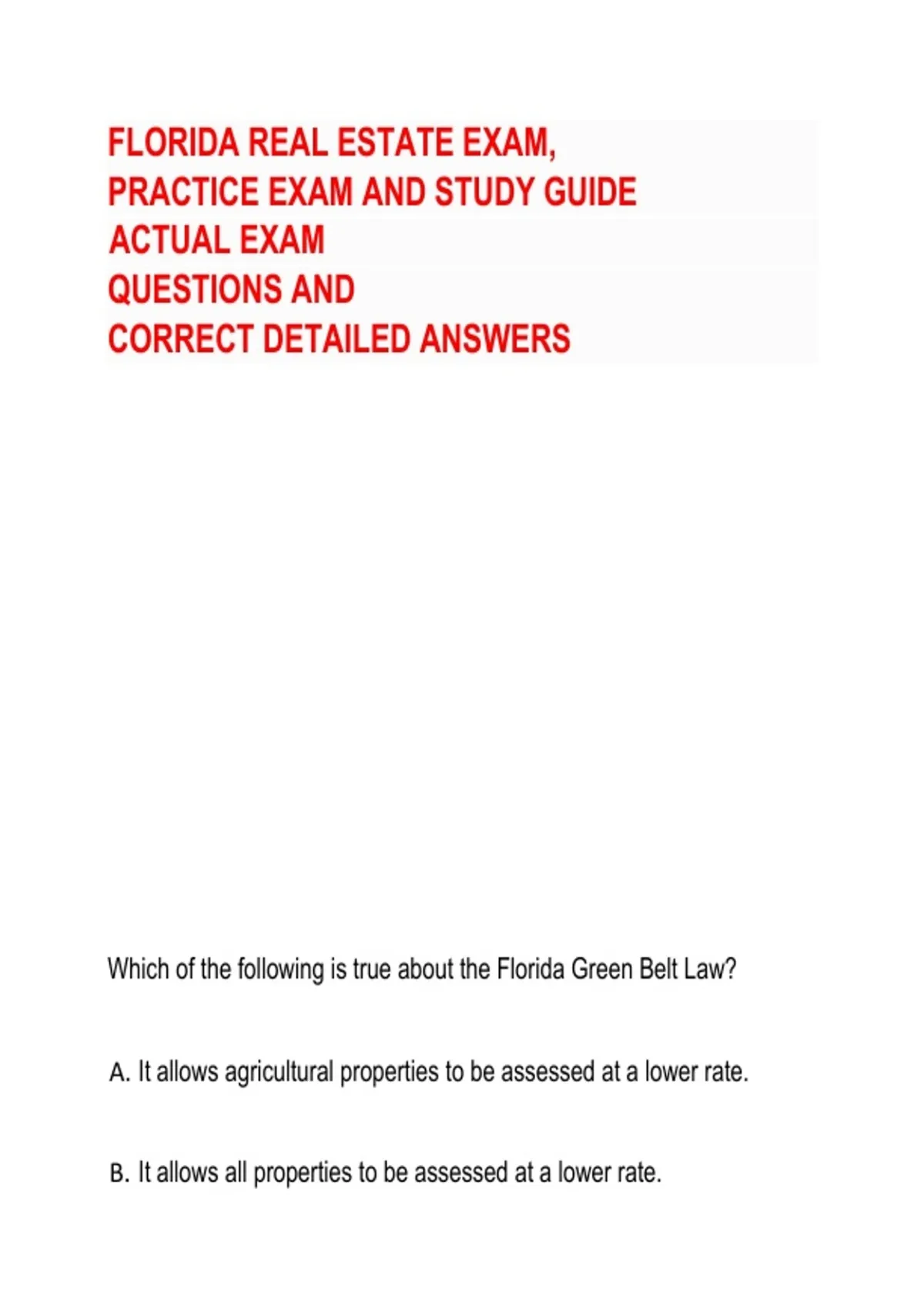 FLORIDA REAL ESTATE EXAM, PRACTICE EXAM AND STUDY GUIDE ACTUAL EXAM QUESTIONS AND CORRECT DETAILED ANSWERS

Which of the following is true about the Florida Green Belt Law?

A. It allows agricultural properties to be assessed at a lower rate.

B. It allows all properties to be assessed at a lower rate.